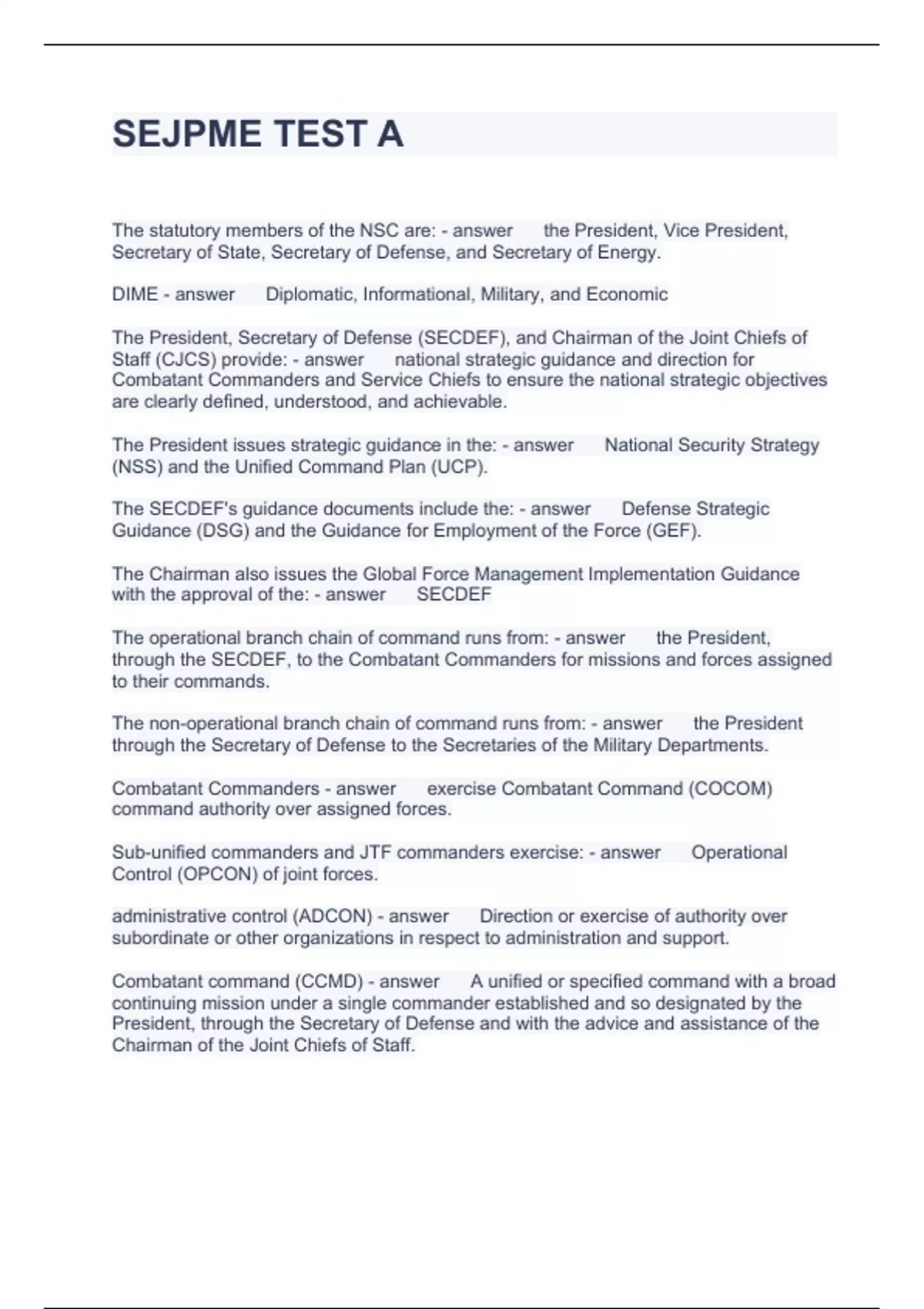 SEJPME TEST A

The statutory members of the NSC are: - answer the President, Vice President, Secretary of State, Secretary of Defense, and Secretary of Energy.

DIME - answer Diplomatic, Informational, Military, and Economic

The President, Secretary of Defense (SECDEF), and Chairman of the Joint Chiefs of Staff (CJCS) provide: - answer national strategic guidance and direction for Combatant Commanders and Service Chiefs to ensure the national strategic objectives are clearly defined, understood, and achievable.

The President issues strategic guidance in the: - answer National Security Strategy (NSS) and the Unified Command Plan (UCP).

The SECDEF's guidance documents include the: - answer Defense Strategic Guidance (DSG) and the Guidance for Employment of the Force (GEF).

The Chairman also issues the Global Force Management Implementation Guidance with the approval of the: - answer SECDEF

The operational branch chain of command runs from: - answer the President, through the SECDEF, to the Combatant Commanders for missions and forces assigned to their commands.

The non-operational branch chain of command runs from: - answer the President through the Secretary of Defense to the Secretaries of the Military Departments.

Combatant Commanders - answer exercise Combatant Command (COCOM) command authority over assigned forces.

Sub-unified commanders and JTF commanders exercise: - answer Operational Control (OPCON) of joint forces.

administrative control (ADCON) - answer Direction or exercise of authority over subordinate or other organizations in respect to administration and support.

Combatant command (CCMD) - answer A unified or specified command with a broad continuing mission under a single commander established and so designated by the President, through the Secretary of Defense and with the advice and assistance of the Chairman of the Joint Chiefs of Staff.